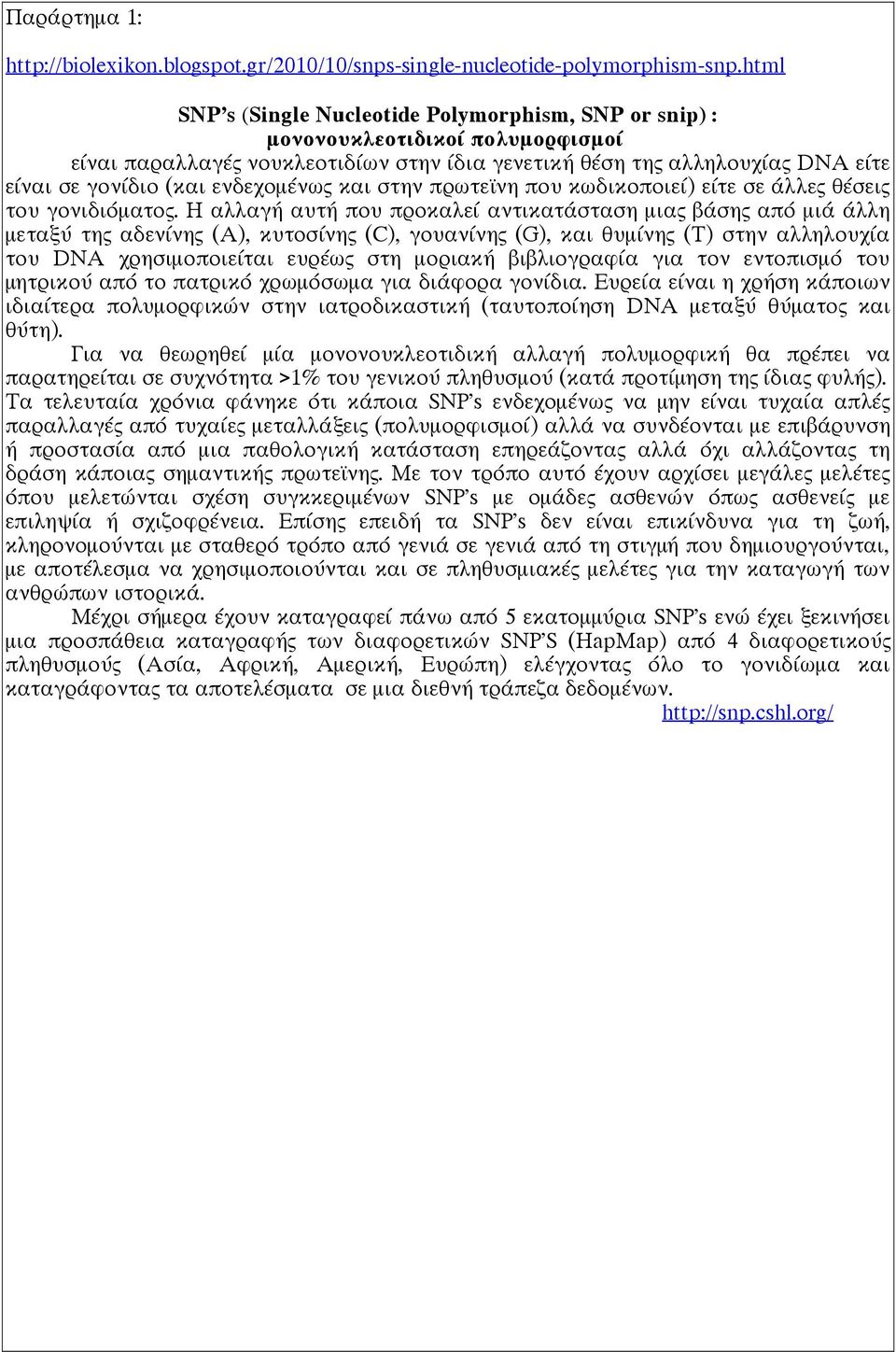 Παράρτημα 1:

http://biolexikon.blogspot.gr/2010/10/snps-single-nucleotide-polymorphism-snp.html

SNP's (Single Nucleotide Polymorphism, SNP or snip) :
μονονουκλεοτιδικοί πολυμορφισμοί

είναι παραλλαγές νουκλεοτιδίων στην ίδια γενετική θέση της αλληλουχίας DNA είτε είναι σε γονίδιο (και ενδεχομένως και στην πρωτεϊνη που κωδικοποιεί) είτε σε άλλες θέσεις του γονιδιόματος. Η αλλαγή αυτή που προκαλεί αντικατάσταση μιας βάσης από μιά άλλη μεταξύ της αδενίνης (A), κυτοσίνης (C), γουανίνης (G), και θυμίνης (T) στην αλληλουχία του DNA χρησιμοποιείται ευρέως στη μοριακή βιβλιογραφία για τον εντοπισμό του μητρικού από το πατρικό χρωμόσωμα για διάφορα γονίδια. Ευρεία είναι η χρήση κάποιων ιδιαίτερα πολυμορφικών στην ιατροδικαστική (ταυτοποίηση DNA μεταξύ θύματος και θύτη).

Για να θεωρηθεί μία μονονουκλεοτιδική αλλαγή πολυμορφική θα πρέπει να παρατηρείται σε συχνότητα >1% του γενικού πληθυσμού (κατά προτίμηση της ίδιας φυλής). Τα τελευταία χρόνια φάνηκε ότι κάποια SNP's ενδεχομένως να μην είναι τυχαία απλές παραλλαγές από τυχαίες μεταλλάξεις (πολυμορφισμοί) αλλά να συνδέονται με επιβάρυνση ή προστασία από μια παθολογική κατάσταση επηρεάζοντας αλλά όχι αλλάζοντας τη δράση κάποιας σημαντικής πρωτεϊνης. Με τον τρόπο αυτό έχουν αρχίσει μεγάλες μελέτες όπου μελετώνται σχέση συγκκεριμένων SNP's με ομάδες ασθενών όπως ασθενείς με επιληψία ή σχιζοφρένεια. Επίσης επειδή τα SNP's δεν είναι επικίνδυνα για τη ζωή, κληρονομούνται με σταθερό τρόπο από γενιά σε γενιά από τη στιγμή που δημιουργούνται, με αποτέλεσμα να χρησιμοποιούνται και σε πληθυσμιακές μελέτες για την καταγωγή των ανθρώπων ιστορικά.

Μέχρι σήμερα έχουν καταγραφεί πάνω από 5 εκατομμύρια SNP's ενώ έχει ξεκινήσει μια προσπάθεια καταγραφής των διαφορετικών SNP'S (HapMap) από 4 διαφορετικούς πληθυσμούς (Ασία, Αφρική, Αμερική, Ευρώπη) ελέγχοντας όλο το γονιδίωμα και καταγράφοντας τα αποτελέσματα σε μια διεθνή τράπεζα δεδομένων.
http://snp.cshl.org/